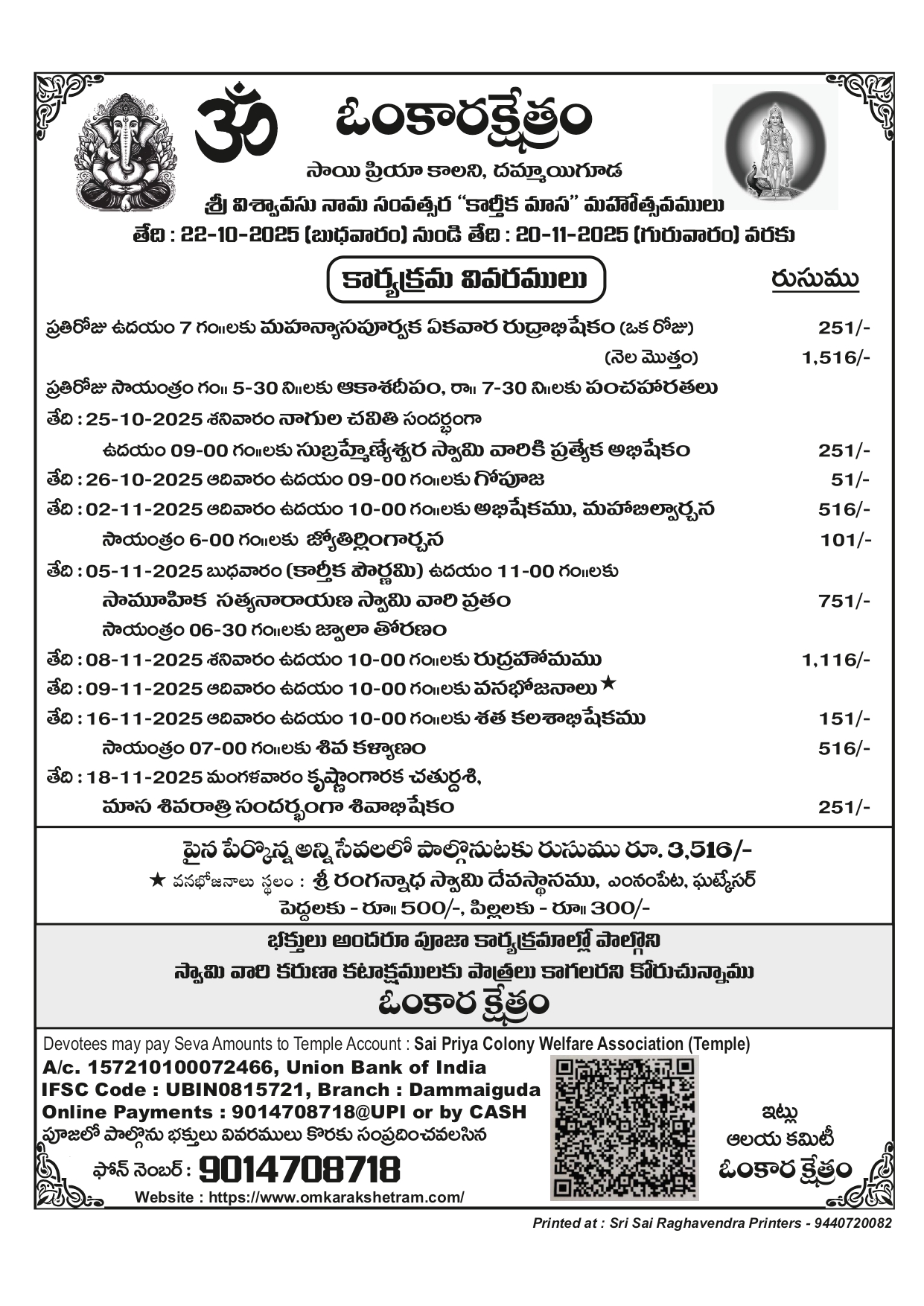 ఓంకారక్షేత్రం

సాయి ప్రియా కాలని, దమ్మాయిగూడ

శ్రీ విశ్వావసు నామ సంవత్సర "కార్తీక మాస" మహోత్సవములు

తేది : 22-10-2025 (బుధవారం) నుండి తేది : 20-11-2025 (గురువారం) వరకు

కార్యక్రమ వివరములు

రుసుము

ప్రతిరోజు ఉదయం 7 గం॥లకు మహన్యాసపూర్వక ఏకవార రుద్రాభిషేకం (ఒక రోజు) 251/-

(నెల మొత్తం) 1,516/-

ప్రతిరోజు సాయంత్రం గం॥ 5-30 ని॥లకు ఆకాశదీపం, రా॥ 7-30 ని॥లకు పంచహారతులు

తేది : 25-10-2025 శనివారం నాగుల చవితి సందర్భంగా

ఉదయం 09-00 గం॥లకు సుబ్రహ్మణ్యేశ్వర స్వామి వారికి ప్రత్యేక అభిషేకం 251/-

తేది : 26-10-2025 ఆదివారం ఉదయం 09-00 గం॥లకు గోపూజ 51/-

తేది : 02-11-2025 ఆదివారం ఉదయం 10-00 గం॥లకు అభిషేకము, మహాబిల్వార్చన 516/-

సాయంత్రం 6-00 గం॥లకు జ్యోతిర్లింగార్చన 101/-

తేది : 05-11-2025 బుధవారం (కార్తీక పౌర్ణమి) ఉదయం 11-00 గం॥లకు

సామూహిక సత్యనారాయణ స్వామి వారి వ్రతం 751/-

సాయంత్రం 06-30 గం॥లకు జ్వాలా తోరణం

తేది : 08-11-2025 శనివారం ఉదయం 10-00 గం॥లకు రుద్రహోమము 1,116/-

తేది : 09-11-2025 ఆదివారం ఉదయం 10-00 గం॥లకు వనభోజనాలు ★

తేది : 16-11-2025 ఆదివారం ఉదయం 10-00 గం॥లకు శత కలశాభిషేకము 151/-

సాయంత్రం 07-00 గం॥లకు శివ కళ్యాణం 516/-

తేది : 18-11-2025 మంగళవారం కృష్ణాంగారక చతుర్దశి,

మాస శివరాత్రి సందర్భంగా శివాభిషేకం 251/-

పైన పేర్కొన్న అన్ని సేవలలో పాల్గొనుటకు రుసుము రూ. 3,516/-

★ వనభోజనాలు స్థలం : శ్రీ రంగనాథ స్వామి దేవస్థానము, ఎంనంపేట, ఘట్కేసర్

పెద్దలకు - రూ॥ 500/-, పిల్లలకు - రూ॥ 300/-

భక్తులు అందరూ పూజా కార్యక్రమాల్లో పాల్గొని

స్వామి వారి కరుణా కటాక్షములకు పాత్రులు కాగలరని కోరుచున్నాము

ఓంకార క్షేత్రం

Devotees may pay Seva Amounts to Temple Account : Sai Priya Colony Welfare Association (Temple)

A/c. 157210100072466, Union Bank of India
IFSC Code : UBIN0815721, Branch : Dammaiguda
Online Payments : 9014708718@UPI or by CASH
పూజలో పాల్గొను భక్తులు వివరములు కొరకు సంప్రదించవలసిన

ఫోన్ నెంబర్ : 9014708718

Website : https://www.omkarakshetram.com/

ఇట్లు
ఆలయ కమిటీ
ఓంకార క్షేత్రం

Printed at : Sri Sai Raghavendra Printers - 9440720082